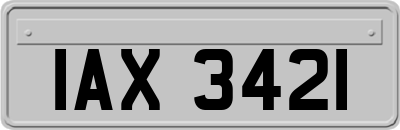 IAX 3421